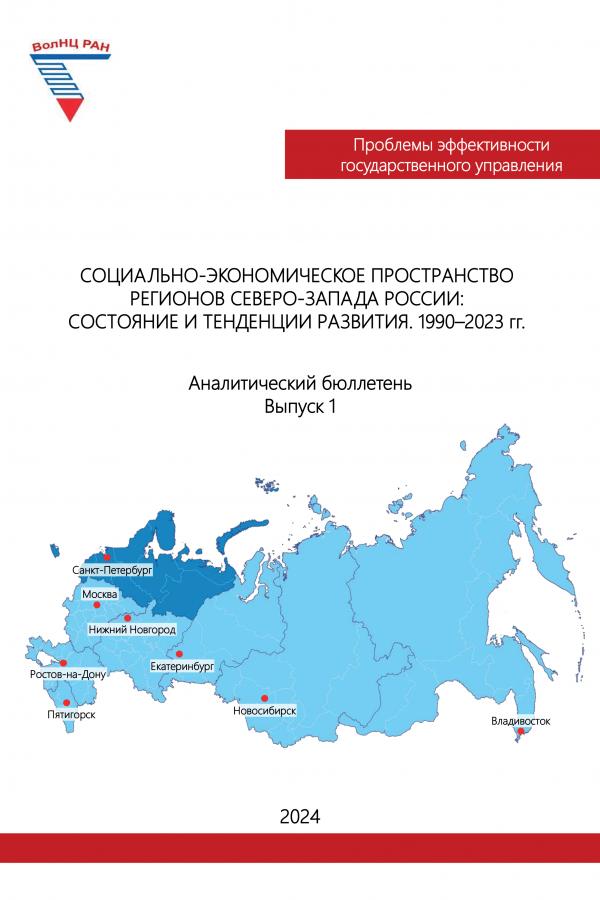 ВолНЦ РАН

Проблемы эффективности государственного управления

СОЦИАЛЬНО-ЭКОНОМИЧЕСКОЕ ПРОСТРАНСТВО РЕГИОНОВ СЕВЕРО-ЗАПАДА РОССИИ: СОСТОЯНИЕ И ТЕНДЕНЦИИ РАЗВИТИЯ. 1990–2023 гг.

Аналитический бюллетень
Выпуск 1

Санкт-Петербург
Москва
Нижний Новгород
Екатеринбург
Ростов-на-Дону
Пятигорск
Новосибирск
Владивосток

2024